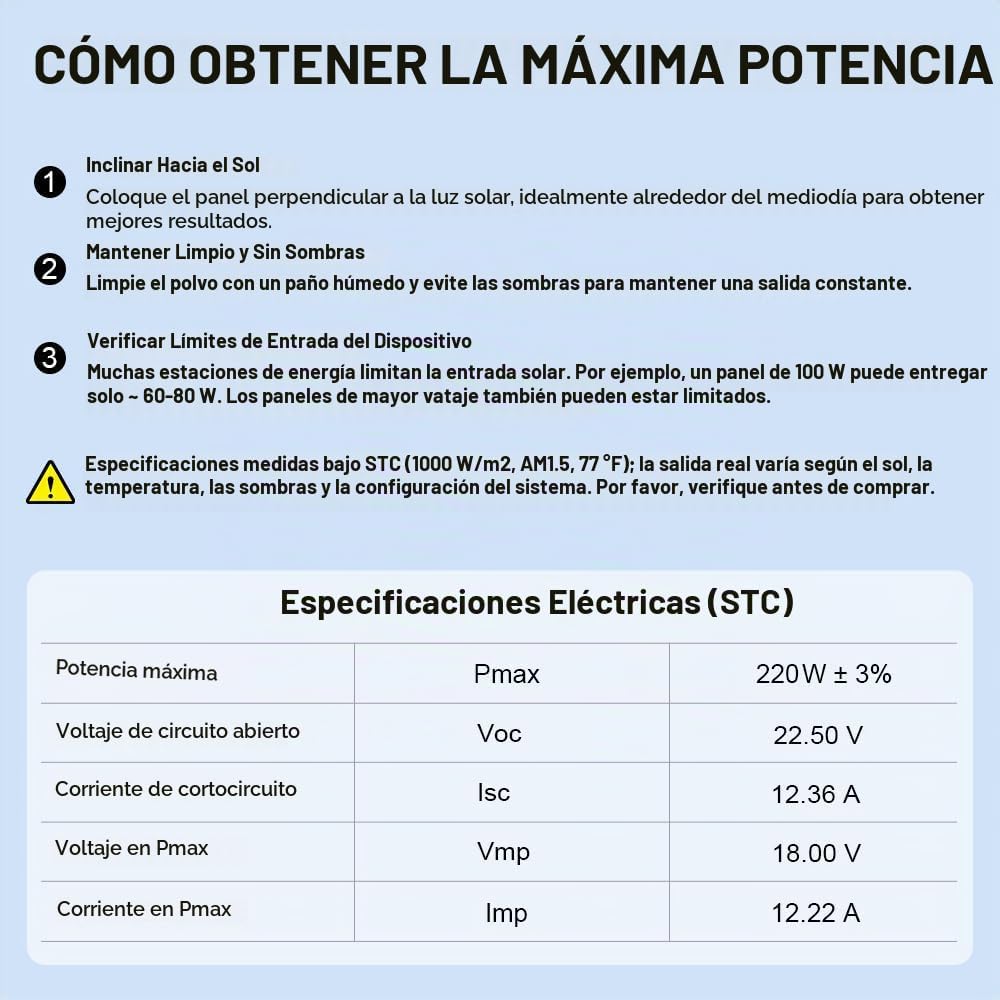 CÓMO OBTENER LA MÁXIMA POTENCIA

1 Inclinar Hacia el Sol
Coloque el panel perpendicular a la luz solar, idealmente alrededor del mediodía para obtener mejores resultados.

2 Mantener Limpio y Sin Sombras
Limpie el polvo con un paño húmedo y evite las sombras para mantener una salida constante.

3 Verificar Límites de Entrada del Dispositivo
Muchas estaciones de energía limitan la entrada solar. Por ejemplo, un panel de 100 W puede entregar solo ~ 60-80 W. Los paneles de mayor vataje también pueden estar limitados.

Especificaciones medidas bajo STC (1000 W/m2, AM1.5, 77 °F); la salida real varía según el sol, la temperatura, las sombras y la configuración del sistema. Por favor, verifique antes de comprar.

Especificaciones Eléctricas (STC)

| Potencia máxima | Pmax | 220W ± 3% |
|---|---|---|
| Voltaje de circuito abierto | Voc | 22.50 V |
| Corriente de cortocircuito | Isc | 12.36 A |
| Voltaje en Pmax | Vmp | 18.00 V |
| Corriente en Pmax | Imp | 12.22 A |